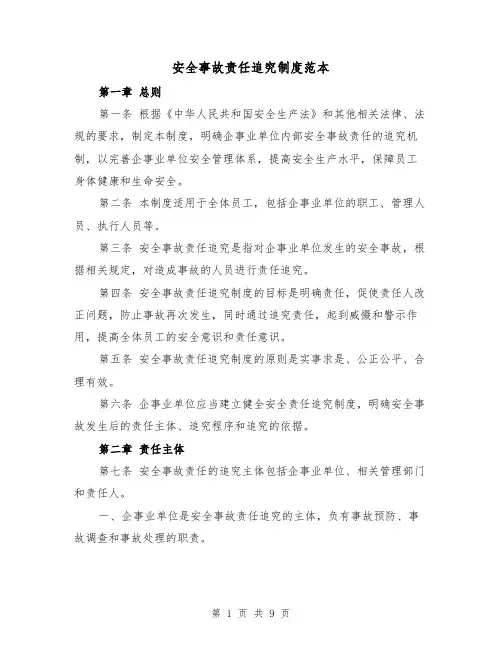 安全事故责任追究制度范本

第一章 总则

第一条 根据《中华人民共和国安全生产法》和其他相关法律、法规的要求，制定本制度，明确企事业单位内部安全事故责任的追究机制，以完善企事业单位安全管理体系，提高安全生产水平，保障员工身体健康和生命安全。

第二条 本制度适用于全体员工，包括企事业单位的职工、管理人员、执行人员等。

第三条 安全事故责任追究是指对企事业单位发生的安全事故，根据相关规定，对造成事故的人员进行责任追究。

第四条 安全事故责任追究制度的目标是明确责任，促使责任人改正问题，防止事故再次发生，同时通过追究责任，起到威慑和警示作用，提高全体员工的安全意识和责任意识。

第五条 安全事故责任追究制度的原则是实事求是、公正公平、合理有效。

第六条 企事业单位应当建立健全安全责任追究制度，明确安全事故发生后的责任主体、追究程序和追究的依据。

第二章 责任主体

第七条 安全事故责任的追究主体包括企事业单位、相关管理部门和责任人。

一、企事业单位是安全事故责任追究的主体，负有事故预防、事故调查和事故处理的职责。

第 1 页 共 9 页